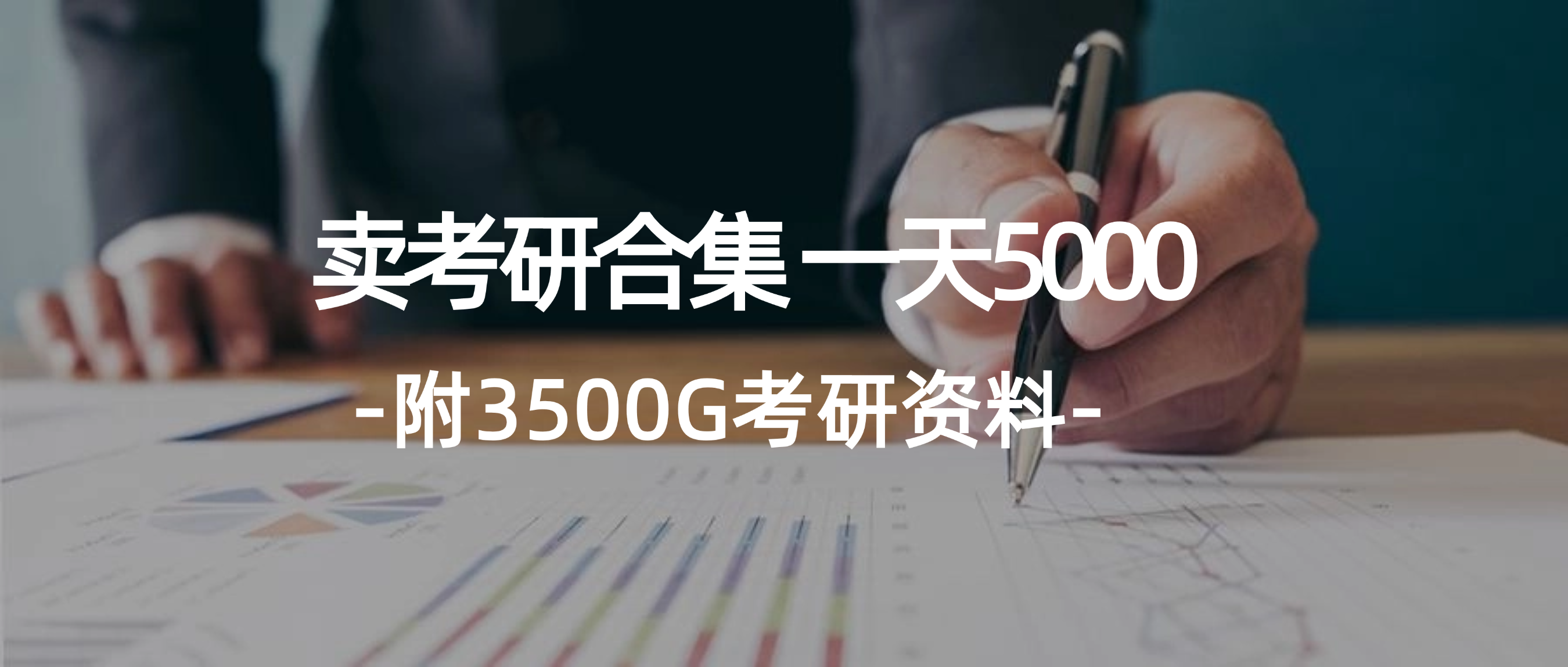 卖考研合集 一天5000

-附3500G考研资料-